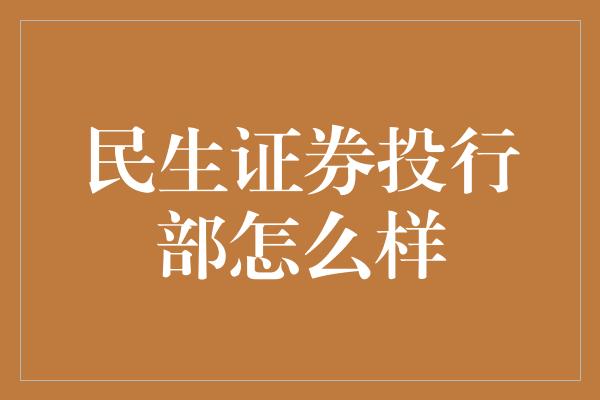 民生证券投行部怎么样